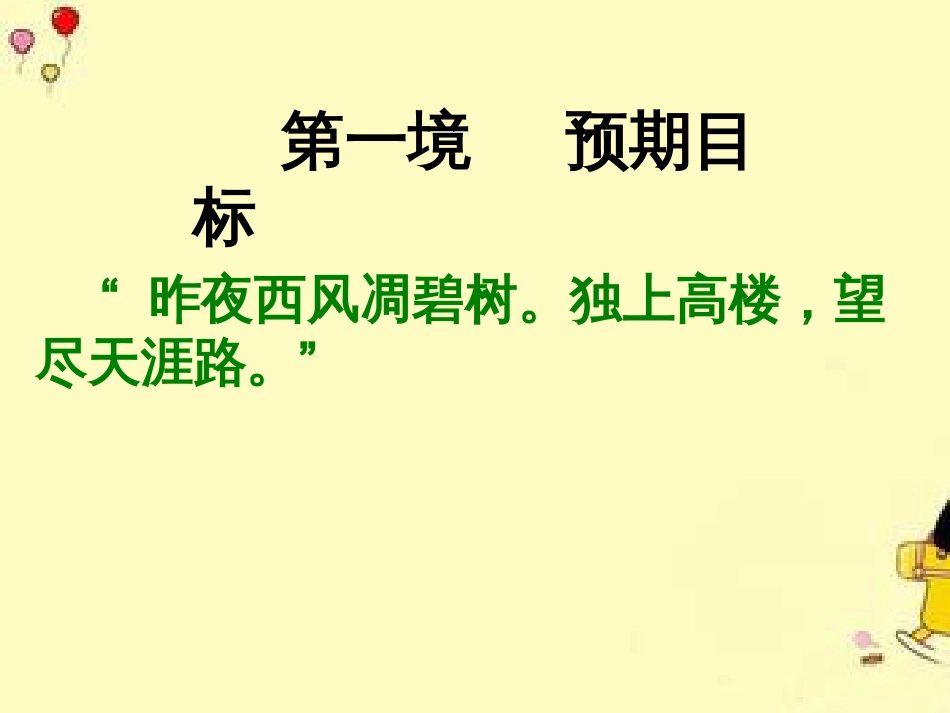 第一境　　预期目标

“ 昨夜西风凋碧树。独上高楼，望尽天涯路。”